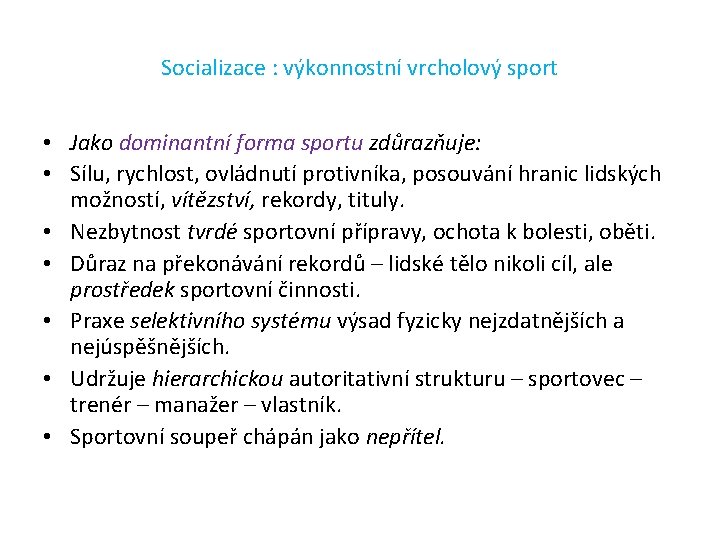 Socializace : výkonnostní vrcholový sport

• Jako dominantní forma sportu zdůrazňuje:
• Sílu, rychlost, ovládnutí protivníka, posouvání hranic lidských možností, vítězství, rekordy, tituly.
• Nezbytnost tvrdé sportovní přípravy, ochota k bolesti, oběti.
• Důraz na překonávání rekordů – lidské tělo nikoli cíl, ale prostředek sportovní činnosti.
• Praxe selektivního systému výsad fyzicky nejzdatnějších a nejúspěšnějších.
• Udržuje hierarchickou autoritativní strukturu – sportovec – trenér – manažer – vlastník.
• Sportovní soupeř chápán jako nepřítel.